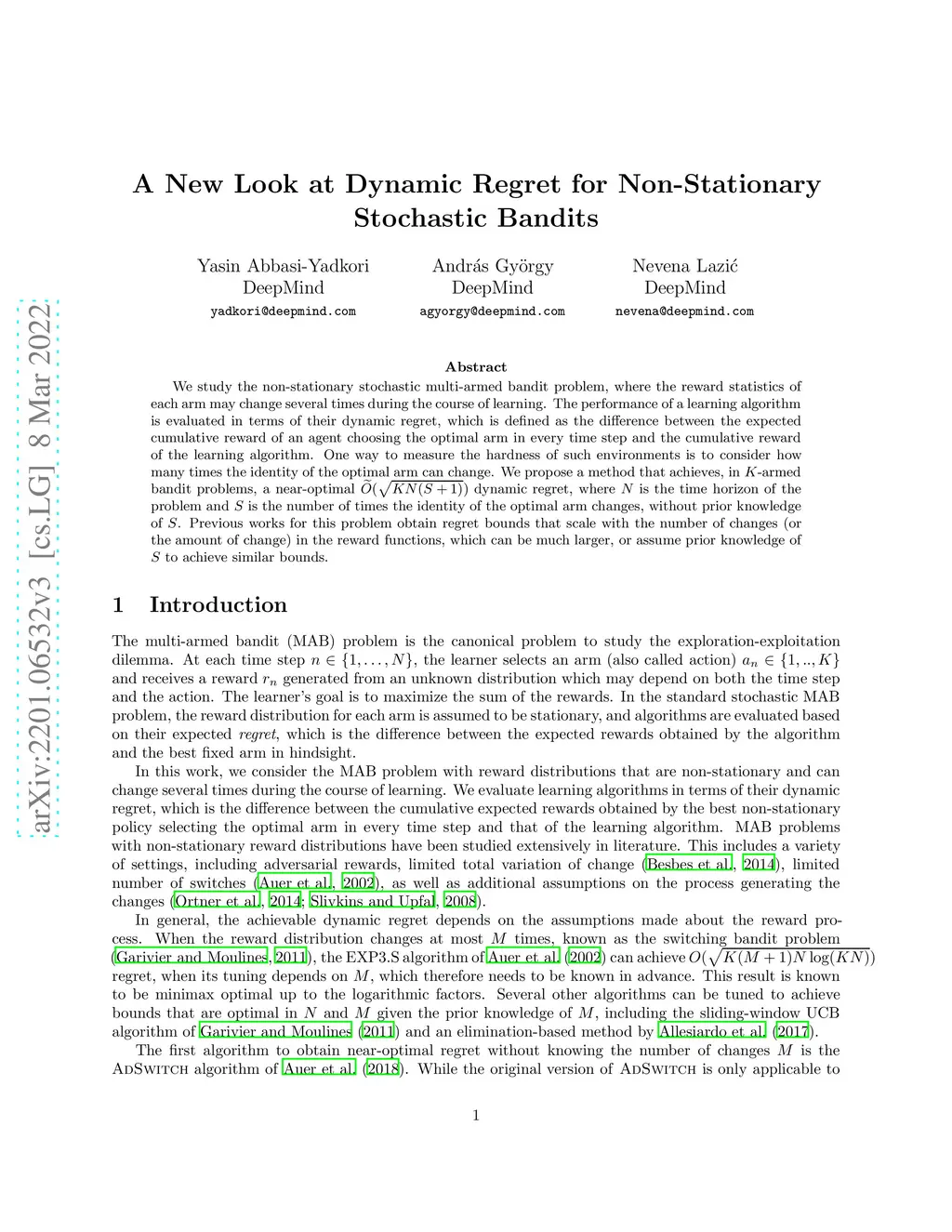 arXiv:2201.06532v3 [cs.LG] 8 Mar 2022

A New Look at Dynamic Regret for Non-Stationary Stochastic Bandits

Yasin Abbasi-Yadkori
DeepMind
yadkori@deepmind.com

András György
DeepMind
agyorgy@deepmind.com

Nevena Lazić
DeepMind
nevena@deepmind.com

Abstract

We study the non-stationary stochastic multi-armed bandit problem, where the reward statistics of each arm may change several times during the course of learning. The performance of a learning algorithm is evaluated in terms of their dynamic regret, which is defined as the difference between the expected cumulative reward of an agent choosing the optimal arm in every time step and the cumulative reward of the learning algorithm. One way to measure the hardness of such environments is to consider how many times the identity of the optimal arm can change. We propose a method that achieves, in $K$-armed bandit problems, a near-optimal $\tilde{O}(\sqrt{KN(S+1)})$ dynamic regret, where $N$ is the time horizon of the problem and $S$ is the number of times the identity of the optimal arm changes, without prior knowledge of $S$. Previous works for this problem obtain regret bounds that scale with the number of changes (or the amount of change) in the reward functions, which can be much larger, or assume prior knowledge of $S$ to achieve similar bounds.

1 Introduction

The multi-armed bandit (MAB) problem is the canonical problem to study the exploration-exploitation dilemma. At each time step $n \in \{1, \ldots, N\}$, the learner selects an arm (also called action) $a_n \in \{1, .., K\}$ and receives a reward $r_n$ generated from an unknown distribution which may depend on both the time step and the action. The learner's goal is to maximize the sum of the rewards. In the standard stochastic MAB problem, the reward distribution for each arm is assumed to be stationary, and algorithms are evaluated based on their expected regret, which is the difference between the expected rewards obtained by the algorithm and the best fixed arm in hindsight.

In this work, we consider the MAB problem with reward distributions that are non-stationary and can change several times during the course of learning. We evaluate learning algorithms in terms of their dynamic regret, which is the difference between the cumulative expected rewards obtained by the best non-stationary policy selecting the optimal arm in every time step and that of the learning algorithm. MAB problems with non-stationary reward distributions have been studied extensively in literature. This includes a variety of settings, including adversarial rewards, limited total variation of change (Besbes et al., 2014), limited number of switches (Auer et al., 2002), as well as additional assumptions on the process generating the changes (Ortner et al., 2014; Slivkins and Upfal, 2008).

In general, the achievable dynamic regret depends on the assumptions made about the reward process. When the reward distribution changes at most $M$ times, known as the switching bandit problem (Garivier and Moulines, 2011), the EXP3.S algorithm of Auer et al. (2002) can achieve $O(\sqrt{K(M+1)N\log(KN)})$ regret, when its tuning depends on $M$, which therefore needs to be known in advance. This result is known to be minimax optimal up to the logarithmic factors. Several other algorithms can be tuned to achieve bounds that are optimal in $N$ and $M$ given the prior knowledge of $M$, including the sliding-window UCB algorithm of Garivier and Moulines (2011) and an elimination-based method by Allesiardo et al. (2017).

The first algorithm to obtain near-optimal regret without knowing the number of changes $M$ is the AdSwitch algorithm of Auer et al. (2018). While the original version of AdSwitch is only applicable to

1